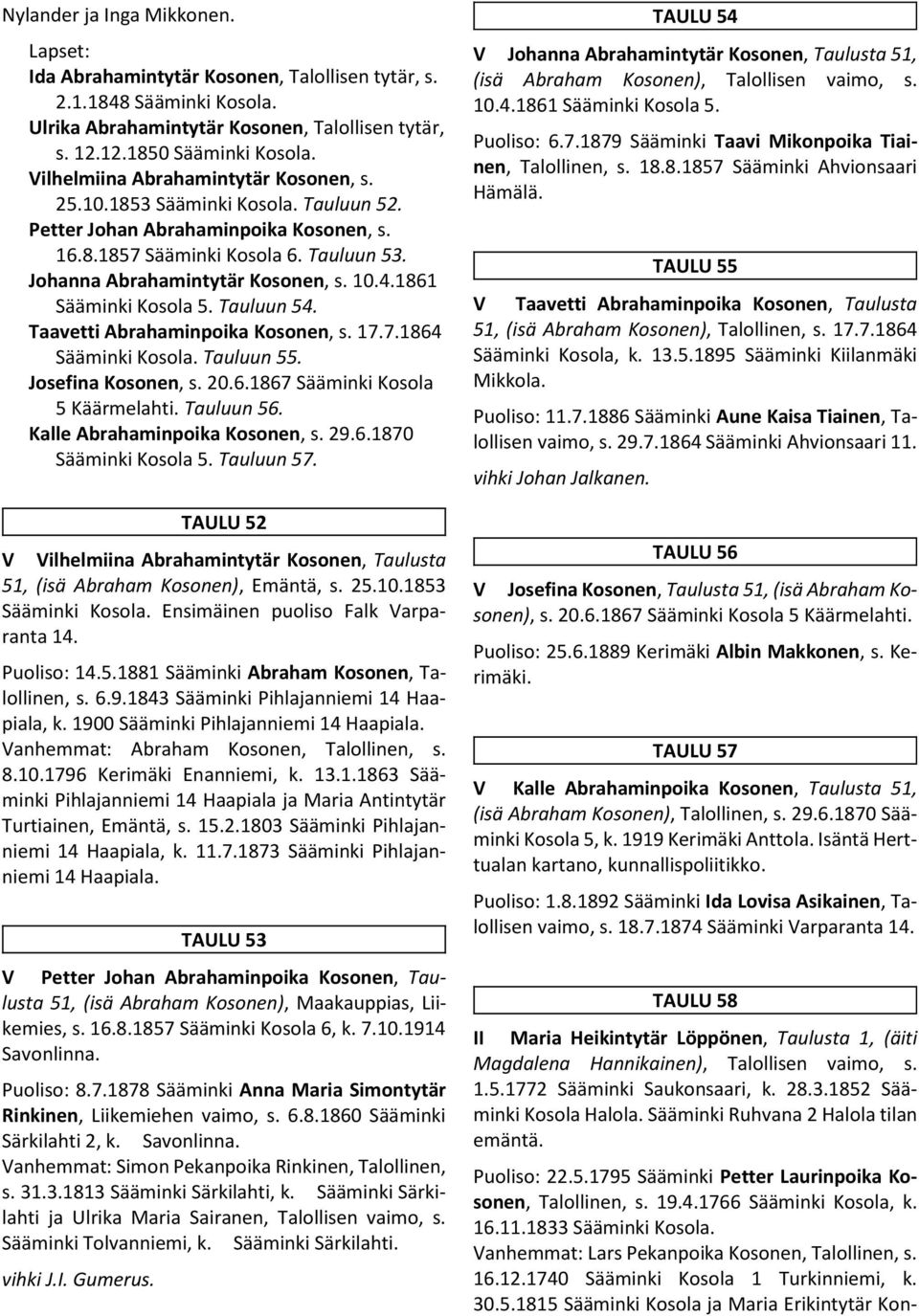 Nylander ja Inga Mikkonen.

Lapset:
Ida Abrahamintytär Kosonen, Talollisen tytär, s. 2.1.1848 Sääminki Kosola.
Ulrika Abrahamintytär Kosonen, Talollisen tytär, s. 12.12.1850 Sääminki Kosola.
Vilhelmiina Abrahamintytär Kosonen, s. 25.10.1853 Sääminki Kosola. Tauluun 52.
Petter Johan Abrahaminpoika Kosonen, s. 16.8.1857 Sääminki Kosola 6. Tauluun 53.
Johanna Abrahamintytär Kosonen, s. 10.4.1861 Sääminki Kosola 5. Tauluun 54.
Taavetti Abrahaminpoika Kosonen, s. 17.7.1864 Sääminki Kosola. Tauluun 55.
Josefina Kosonen, s. 20.6.1867 Sääminki Kosola 5 Käärmelahti. Tauluun 56.
Kalle Abrahaminpoika Kosonen, s. 29.6.1870 Sääminki Kosola 5. Tauluun 57.

TAULU 52

V Vilhelmiina Abrahamintytär Kosonen, Taulusta 51, (isä Abraham Kosonen), Emäntä, s. 25.10.1853 Sääminki Kosola. Ensimäinen puoliso Falk Varparanta 14.

Puoliso: 14.5.1881 Sääminki Abraham Kosonen, Talollinen, s. 6.9.1843 Sääminki Pihlajanniemi 14 Haapiala, k. 1900 Sääminki Pihlajanniemi 14 Haapiala.
Vanhemmat: Abraham Kosonen, Talollinen, s. 8.10.1796 Kerimäki Enanniemi, k. 13.1.1863 Sääminki Pihlajanniemi 14 Haapiala ja Maria Antintytär Turtiainen, Emäntä, s. 15.2.1803 Sääminki Pihlajanniemi 14 Haapiala, k. 11.7.1873 Sääminki Pihlajanniemi 14 Haapiala.

TAULU 53

V Petter Johan Abrahaminpoika Kosonen, Taulusta 51, (isä Abraham Kosonen), Maakauppias, Liikemies, s. 16.8.1857 Sääminki Kosola 6, k. 7.10.1914 Savonlinna.

Puoliso: 8.7.1878 Sääminki Anna Maria Simontytär Rinkinen, Liikemiehen vaimo, s. 6.8.1860 Sääminki Särkilahti 2, k. Savonlinna.
Vanhemmat: Simon Pekanpoika Rinkinen, Talollinen, s. 31.3.1813 Sääminki Särkilahti, k. Sääminki Särkilahti ja Ulrika Maria Sairanen, Talollisen vaimo, s. Sääminki Tolvanniemi, k. Sääminki Särkilahti.

vihki J.I. Gumerus.

TAULU 54

V Johanna Abrahamintytär Kosonen, Taulusta 51, (isä Abraham Kosonen), Talollisen vaimo, s. 10.4.1861 Sääminki Kosola 5.

Puoliso: 6.7.1879 Sääminki Taavi Mikonpoika Tiainen, Talollinen, s. 18.8.1857 Sääminki Ahvionsaari Hämälä.

TAULU 55

V Taavetti Abrahaminpoika Kosonen, Taulusta 51, (isä Abraham Kosonen), Talollinen, s. 17.7.1864 Sääminki Kosola, k. 13.5.1895 Sääminki Kiilanmäki Mikkola.

Puoliso: 11.7.1886 Sääminki Aune Kaisa Tiainen, Talollisen vaimo, s. 29.7.1864 Sääminki Ahvionsaari 11.

vihki Johan Jalkanen.

TAULU 56

V Josefina Kosonen, Taulusta 51, (isä Abraham Kosonen), s. 20.6.1867 Sääminki Kosola 5 Käärmelahti.

Puoliso: 25.6.1889 Kerimäki Albin Makkonen, s. Kerimäki.

TAULU 57

V Kalle Abrahaminpoika Kosonen, Taulusta 51, (isä Abraham Kosonen), Talollinen, s. 29.6.1870 Sääminki Kosola 5, k. 1919 Kerimäki Anttola. Isäntä Hertualan kartano, kunnallispoliitikko.

Puoliso: 1.8.1892 Sääminki Ida Lovisa Asikainen, Talollisen vaimo, s. 18.7.1874 Sääminki Varparanta 14.

TAULU 58

II Maria Heikintytär Löppönen, Taulusta 1, (äiti Magdalena Hannikainen), Talollisen vaimo, s. 1.5.1772 Sääminki Saukonsaari, k. 28.3.1852 Sääminki Kosola Halola. Sääminki Ruhvana 2 Halola tilan emäntä.

Puoliso: 22.5.1795 Sääminki Petter Laurinpoika Kosonen, Talollinen, s. 19.4.1766 Sääminki Kosola, k. 16.11.1833 Sääminki Kosola.
Vanhemmat: Lars Pekanpoika Kosonen, Talollinen, s. 16.12.1740 Sääminki Kosola 1 Turkinniemi, k. 30.5.1815 Sääminki Kosola ja Maria Erikintytär Kon-